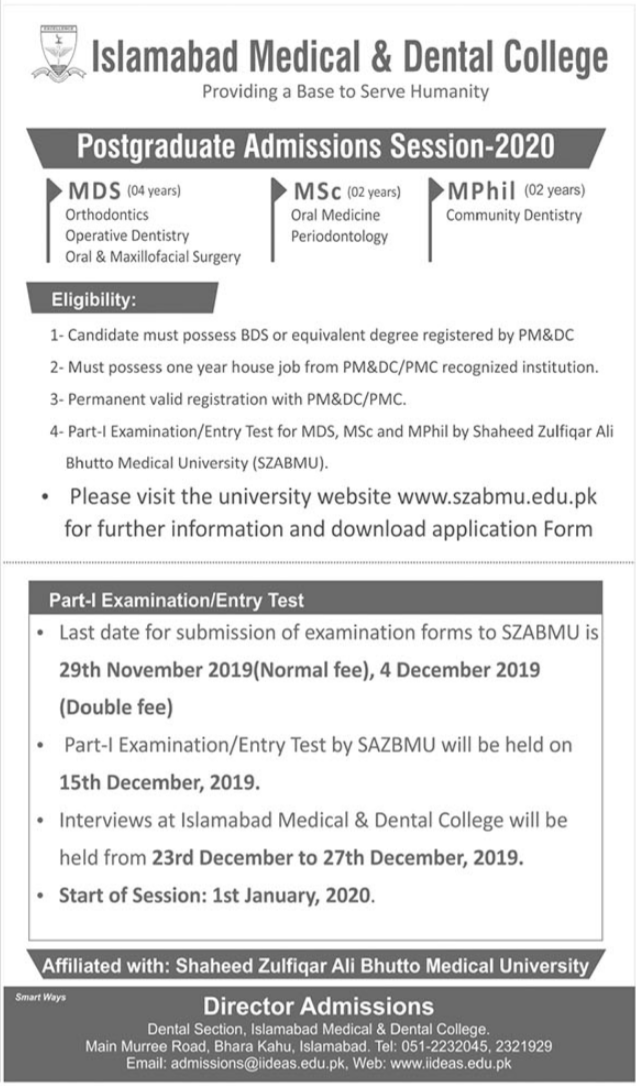 Islamabad Medical & Dental College
Providing a Base to Serve Humanity

Postgraduate Admissions Session-2020

MDS (04 years)
Orthodontics
Operative Dentistry
Oral & Maxillofacial Surgery

MSc (02 years)
Oral Medicine
Periodontology

MPhil (02 years)
Community Dentistry

Eligibility:

1- Candidate must possess BDS or equivalent degree registered by PM&DC

2- Must possess one year house job from PM&DC/PMC recognized institution.

3- Permanent valid registration with PM&DC/PMC.

4- Part-I Examination/Entry Test for MDS, MSc and MPhil by Shaheed Zulfiqar Ali Bhutto Medical University (SZABMU).

• Please visit the university website www.szabmu.edu.pk for further information and download application Form

Part-I Examination/Entry Test

• Last date for submission of examination forms to SZABMU is 29th November 2019(Normal fee), 4 December 2019 (Double fee)

• Part-I Examination/Entry Test by SAZBMU will be held on 15th December, 2019.

• Interviews at Islamabad Medical & Dental College will be held from 23rd December to 27th December, 2019.

• Start of Session: 1st January, 2020.

Affiliated with: Shaheed Zulfiqar Ali Bhutto Medical University

Smart Ways

Director Admissions
Dental Section, Islamabad Medical & Dental College.
Main Murree Road, Bhara Kahu, Islamabad. Tel: 051-2232045, 2321929
Email: admissions@iideas.edu.pk, Web: www.iideas.edu.pk